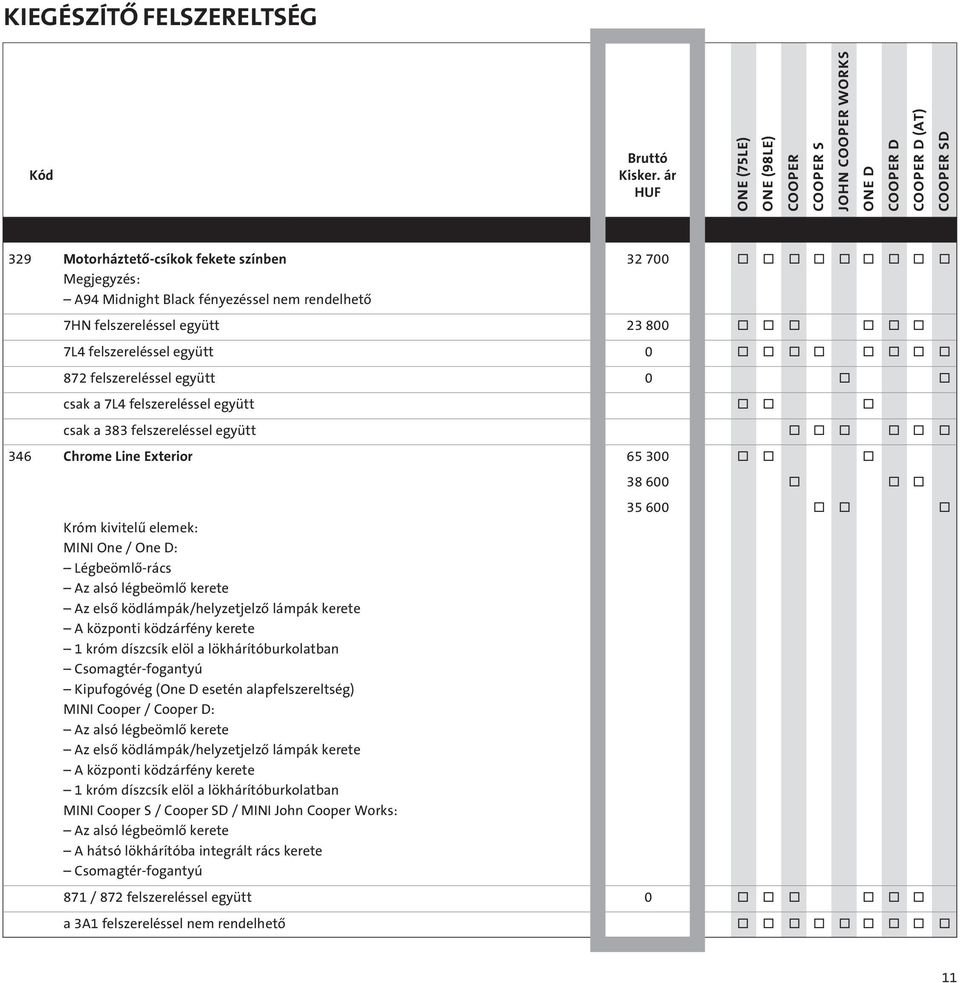 KIEGÉSZÍTŐ FELSZERELTSÉG

| Kód | | Bruttó Kisker. ár HUF | ONE (75LE) | ONE (98LE) | COOPER | COOPER S | JOHN COOPER WORKS | ONE D | COOPER D | COOPER D (AT) | COOPER SD |
|---|---|---|---|---|---|---|---|---|---|---|---|
| 329 | Motorháztető-csíkok fekete színben Megjegyzés: – A94 Midnight Black fényezéssel nem rendelhető | 32 700 | □ | □ | □ | □ | □ | □ | □ | □ | □ |
| | 7HN felszereléssel együtt | 23 800 | □ | □ | □ | | | □ | □ | □ | |
| | 7L4 felszereléssel együtt | 0 | □ | □ | □ | □ | | □ | □ | □ | □ |
| | 872 felszereléssel együtt | 0 | | | | | □ | | | | □ |
| | csak a 7L4 felszereléssel együtt | | □ | □ | | | | □ | | | |
| | csak a 383 felszereléssel együtt | | | | □ | □ | □ | | □ | □ | □ |
| 346 | Chrome Line Exterior | 65 300 | □ | □ | | | | □ | | | |
| | | 38 600 | | | □ | | | | □ | □ | |
| | Króm kivitelű elemek: MINI One / One D: – Légbeömlő-rács – Az alsó légbeömlő kerete – Az első ködlámpák/helyzetjelző lámpák kerete – A központi ködzárfény kerete – 1 króm díszcsík elöl a lökhárítóburkolatban – Csomagtér-fogantyú – Kipufogóvég (One D esetén alapfelszereltség) MINI Cooper / Cooper D: – Az alsó légbeömlő kerete – Az első ködlámpák/helyzetjelző lámpák kerete – A központi ködzárfény kerete – 1 króm díszcsík elöl a lökhárítóburkolatban MINI Cooper S / Cooper SD / MINI John Cooper Works: – Az alsó légbeömlő kerete – A hátsó lökhárítóba integrált rács kerete – Csomagtér-fogantyú | 35 600 | | | | □ | □ | | | | □ |
| | 871 / 872 felszereléssel együtt | 0 | □ | □ | □ | | | □ | □ | □ | |
| | a 3A1 felszereléssel nem rendelhető | | □ | □ | □ | □ | □ | □ | □ | □ | □ |

11